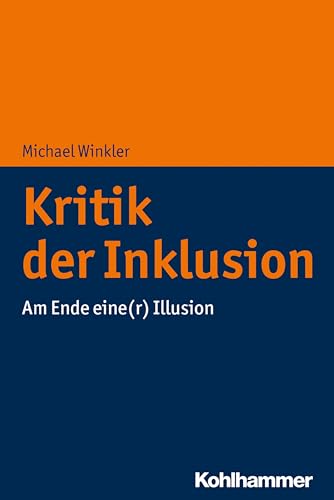 Michael Winkler

Kritik der Inklusion

Am Ende eine(r) Illusion

Kohlhammer